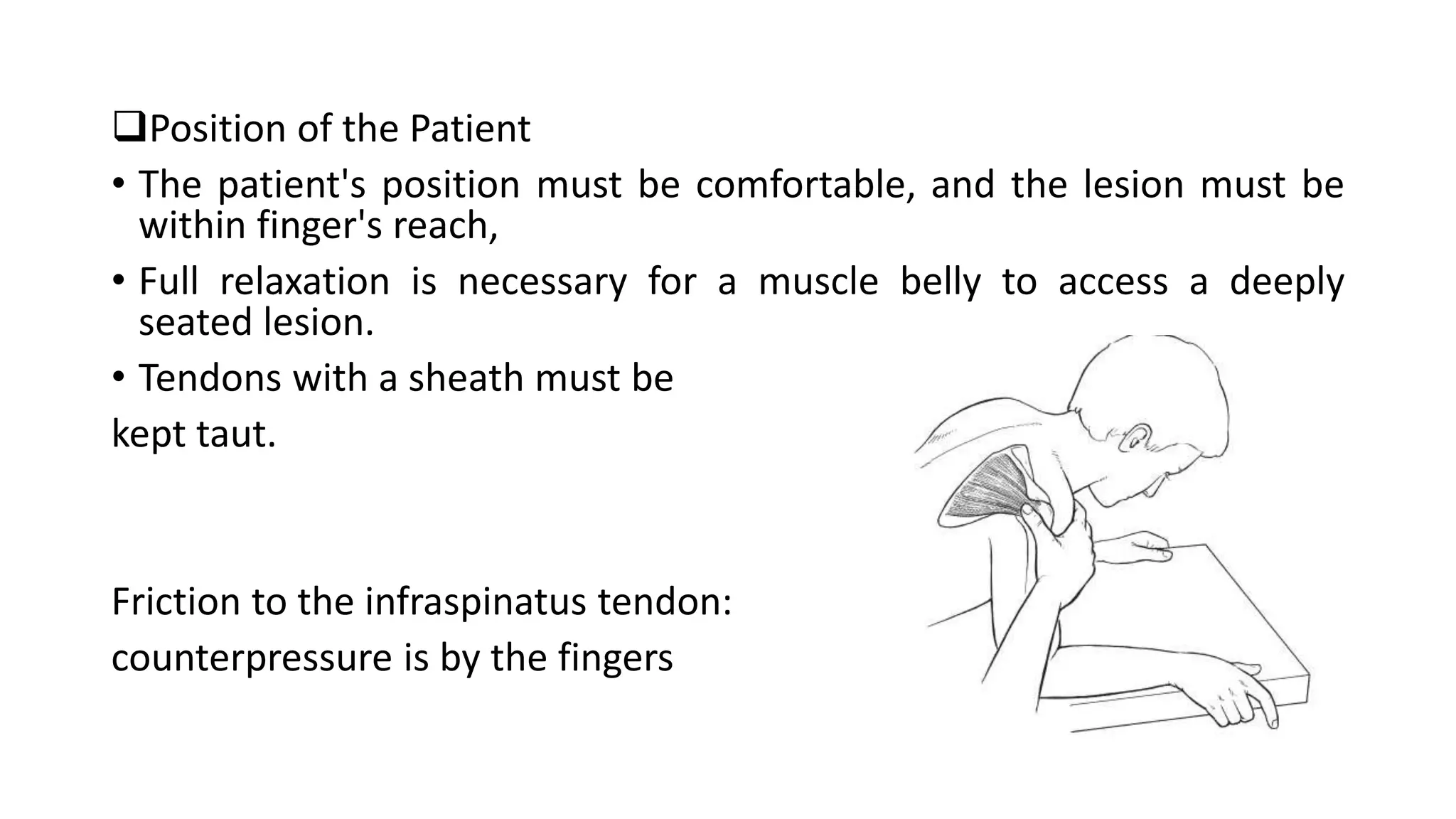 ❑Position of the Patient

• The patient's position must be comfortable, and the lesion must be within finger's reach,

• Full relaxation is necessary for a muscle belly to access a deeply seated lesion.

• Tendons with a sheath must be

kept taut.

Friction to the infraspinatus tendon:

counterpressure is by the fingers